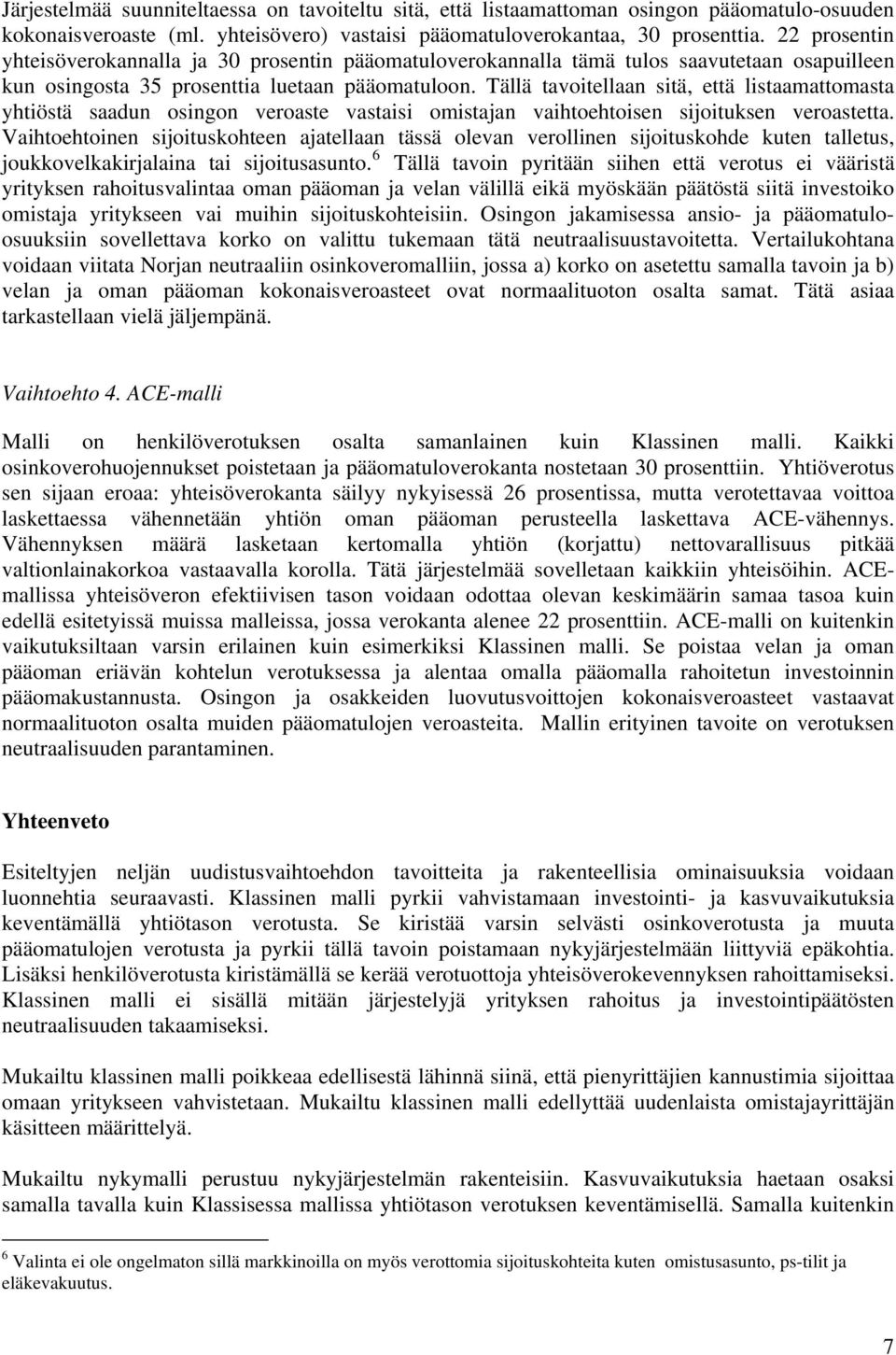 Järjestelmää suunniteltaessa on tavoiteltu sitä, että listaamattoman osingon pääomatulo-osuuden kokonaisveroaste (ml. yhteisövero) vastaisi pääomatuloverokantaa, 30 prosenttia. 22 prosentin yhteisöverokannalla ja 30 prosentin pääomatuloverokannalla tämä tulos saavutetaan osapuilleen kun osingosta 35 prosenttia luetaan pääomatuloon. Tällä tavoitellaan sitä, että listaamattomasta yhtiöstä saadun osingon veroaste vastaisi omistajan vaihtoehtoisen sijoituksen veroastetta. Vaihtoehtoinen sijoituskohteen ajatellaan tässä olevan verollinen sijoituskohde kuten talletus, joukkovelkakirjalaina tai sijoitusasunto.$^6$ Tällä tavoin pyritään siihen että verotus ei vääristä yrityksen rahoitusvalintaa oman pääoman ja velan välillä eikä myöskään päätöstä siitä investoiko omistaja yritykseen vai muihin sijoituskohteisiin. Osingon jakamisessa ansio- ja pääomatulo-osuuksiin sovellettava korko on valittu tukemaan tätä neutraalisuustavoitetta. Vertailukohtana voidaan viitata Norjan neutraaliin osinkoveromalliin, jossa a) korko on asetettu samalla tavoin ja b) velan ja oman pääoman kokonaisveroasteet ovat normaalituoton osalta samat. Tätä asiaa tarkastellaan vielä jäljempänä.

Vaihtoehto 4. ACE-malli

Malli on henkilöverotuksen osalta samanlainen kuin Klassinen malli. Kaikki osinkoverohuojennukset poistetaan ja pääomatuloverokanta nostetaan 30 prosenttiin. Yhtiöverotus sen sijaan eroaa: yhteisöverokanta säilyy nykyisessä 26 prosentissa, mutta verotettavaa voittoa laskettaessa vähennetään yhtiön oman pääoman perusteella laskettava ACE-vähennys. Vähennyksen määrä lasketaan kertomalla yhtiön (korjattu) nettovarallisuus pitkää valtionlainakorkoa vastaavalla korolla. Tätä järjestelmää sovelletaan kaikkiin yhteisöihin. ACE-mallissa yhteisöveron efektiivisen tason voidaan odottaa olevan keskimäärin samaa tasoa kuin edellä esitetyissä muissa malleissa, jossa verokanta alenee 22 prosenttiin. ACE-malli on kuitenkin vaikutuksiltaan varsin erilainen kuin esimerkiksi Klassinen malli. Se poistaa velan ja oman pääoman eriävän kohtelun verotuksessa ja alentaa omalla pääomalla rahoitetun investoinnin pääomakustannusta. Osingon ja osakkeiden luovutusvoittojen kokonaisveroasteet vastaavat normaalituoton osalta muiden pääomatulojen veroasteita. Mallin erityinen tavoite on verotuksen neutraalisuuden parantaminen.

Yhteenveto

Esiteltyjen neljän uudistusvaihtoehdon tavoitteita ja rakenteellisia ominaisuuksia voidaan luonnehtia seuraavasti. Klassinen malli pyrkii vahvistamaan investointi- ja kasvuvaikutuksia keventämällä yhtiötason verotusta. Se kiristää varsin selvästi osinkoverotusta ja muuta pääomatulojen verotusta ja pyrkii tällä tavoin poistamaan nykyjärjestelmään liittyviä epäkohtia. Lisäksi henkilöverotusta kiristämällä se kerää verotuottoja yhteisöverokevennyksen rahoittamiseksi. Klassinen malli ei sisällä mitään järjestelyjä yrityksen rahoitus ja investointipäätösten neutraalisuuden takaamiseksi.

Mukailtu klassinen malli poikkeaa edellisestä lähinnä siinä, että pienyrittäjien kannustimia sijoittaa omaan yritykseen vahvistetaan. Mukailtu klassinen malli edellyttää uudenlaista omistajayrittäjän käsitteen määrittelyä.

Mukailtu nykymalli perustuu nykyjärjestelmän rakenteisiin. Kasvuvaikutuksia haetaan osaksi samalla tavalla kuin Klassisessa mallissa yhtiötason verotuksen keventämisellä. Samalla kuitenkin

$^6$ Valinta ei ole ongelmaton sillä markkinoilla on myös verottomia sijoituskohteita kuten omistusasunto, ps-tilit ja eläkevakuutus.

7